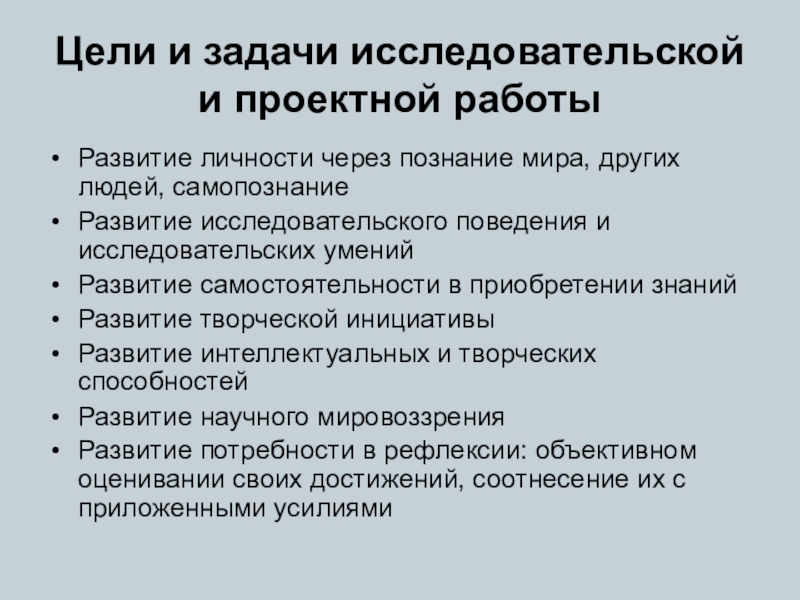 Цели и задачи исследовательской и проектной работы

• Развитие личности через познание мира, других людей, самопознание
• Развитие исследовательского поведения и исследовательских умений
• Развитие самостоятельности в приобретении знаний
• Развитие творческой инициативы
• Развитие интеллектуальных и творческих способностей
• Развитие научного мировоззрения
• Развитие потребности в рефлексии: объективном оценивании своих достижений, соотнесение их с приложенными усилиями